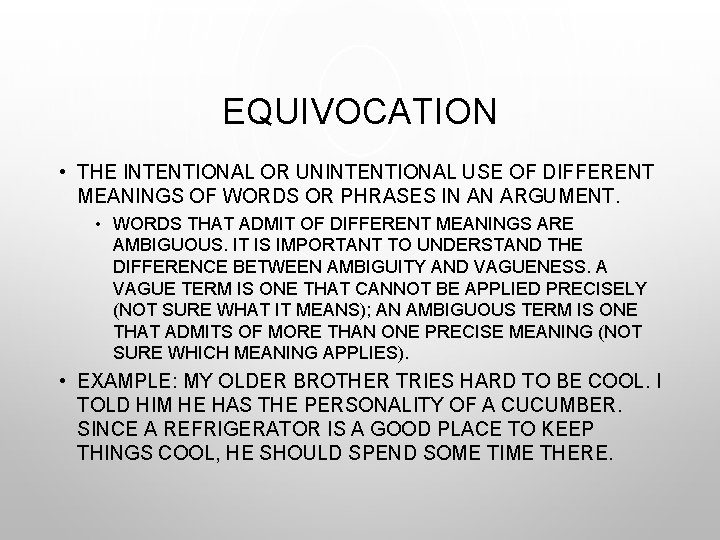 EQUIVOCATION

• THE INTENTIONAL OR UNINTENTIONAL USE OF DIFFERENT MEANINGS OF WORDS OR PHRASES IN AN ARGUMENT.

• WORDS THAT ADMIT OF DIFFERENT MEANINGS ARE AMBIGUOUS. IT IS IMPORTANT TO UNDERSTAND THE DIFFERENCE BETWEEN AMBIGUITY AND VAGUENESS. A VAGUE TERM IS ONE THAT CANNOT BE APPLIED PRECISELY (NOT SURE WHAT IT MEANS); AN AMBIGUOUS TERM IS ONE THAT ADMITS OF MORE THAN ONE PRECISE MEANING (NOT SURE WHICH MEANING APPLIES).

• EXAMPLE: MY OLDER BROTHER TRIES HARD TO BE COOL. I TOLD HIM HE HAS THE PERSONALITY OF A CUCUMBER. SINCE A REFRIGERATOR IS A GOOD PLACE TO KEEP THINGS COOL, HE SHOULD SPEND SOME TIME THERE.